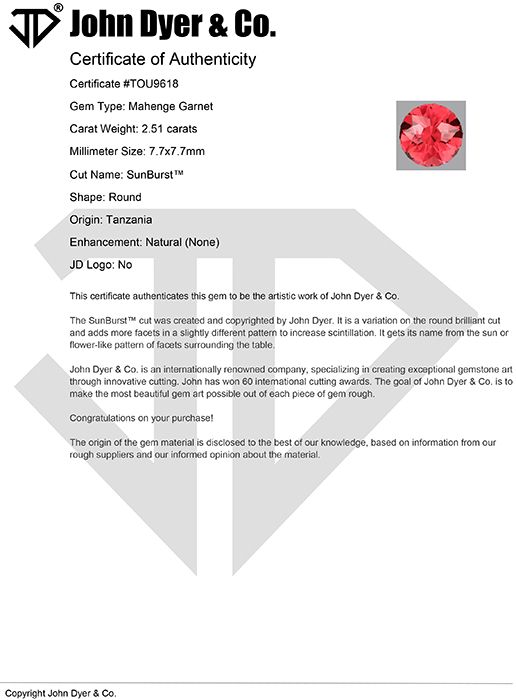 JD® John Dyer & Co.

Certificate of Authenticity

Certificate #TOU9618

Gem Type: Mahenge Garnet

Carat Weight: 2.51 carats

Millimeter Size: 7.7x7.7mm

Cut Name: SunBurst™

Shape: Round

Origin: Tanzania

Enhancement: Natural (None)

JD Logo: No

This certificate authenticates this gem to be the artistic work of John Dyer & Co.

The SunBurst™ cut was created and copyrighted by John Dyer. It is a variation on the round brilliant cut and adds more facets in a slightly different pattern to increase scintillation. It gets its name from the sun or flower-like pattern of facets surrounding the table.

John Dyer & Co. is an internationally renowned company, specializing in creating exceptional gemstone art through innovative cutting. John has won 60 international cutting awards. The goal of John Dyer & Co. is to make the most beautiful gem art possible out of each piece of gem rough.

Congratulations on your purchase!

The origin of the gem material is disclosed to the best of our knowledge, based on information from our rough suppliers and our informed opinion about the material.

Copyright John Dyer & Co.